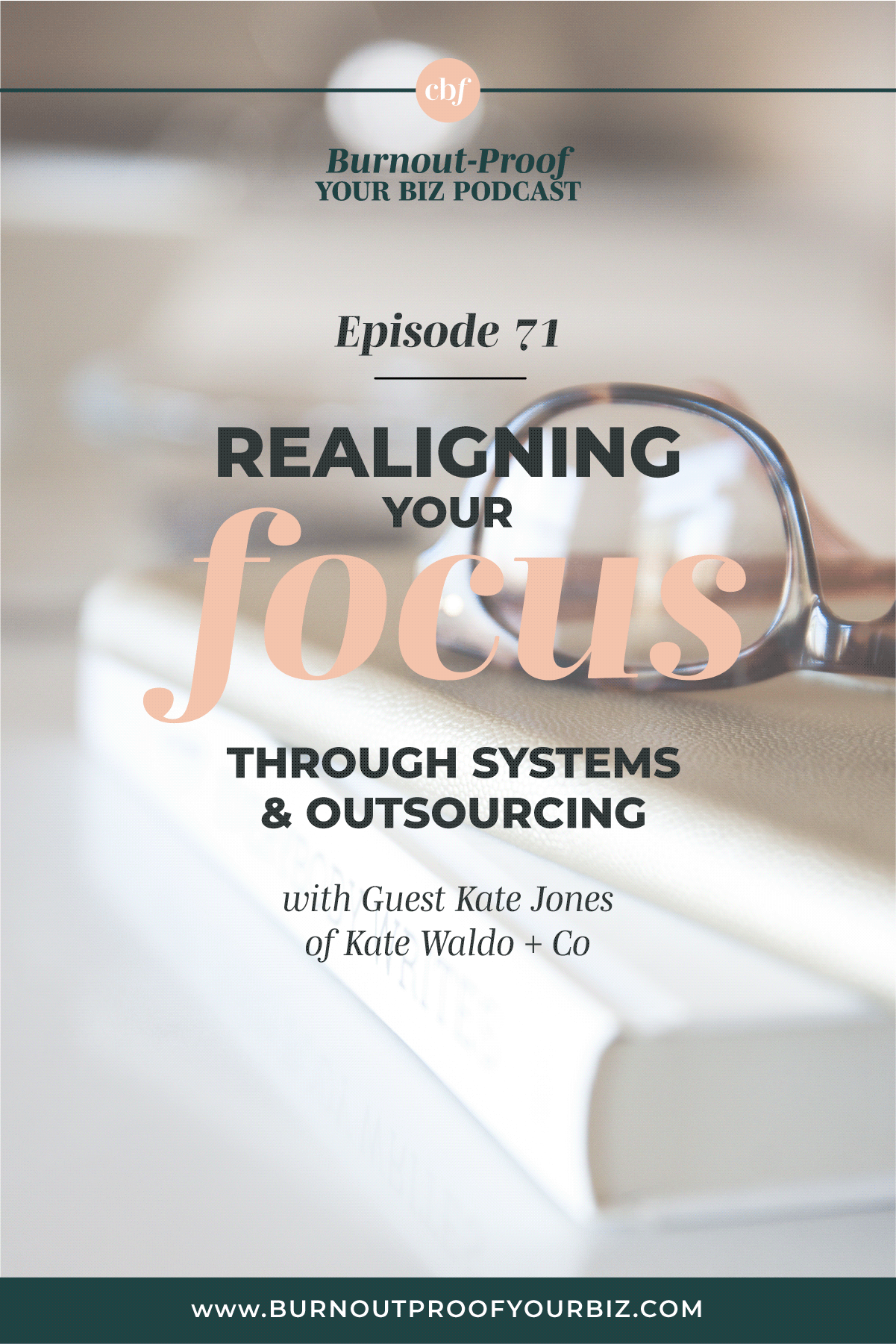 cbf

Burnout-Proof
YOUR BIZ PODCAST

Episode 71

REALIGNING YOUR focus THROUGH SYSTEMS & OUTSOURCING

with Guest Kate Jones of Kate Waldo + Co

WWW.BURNOUTPROOFYOURBIZ.COM